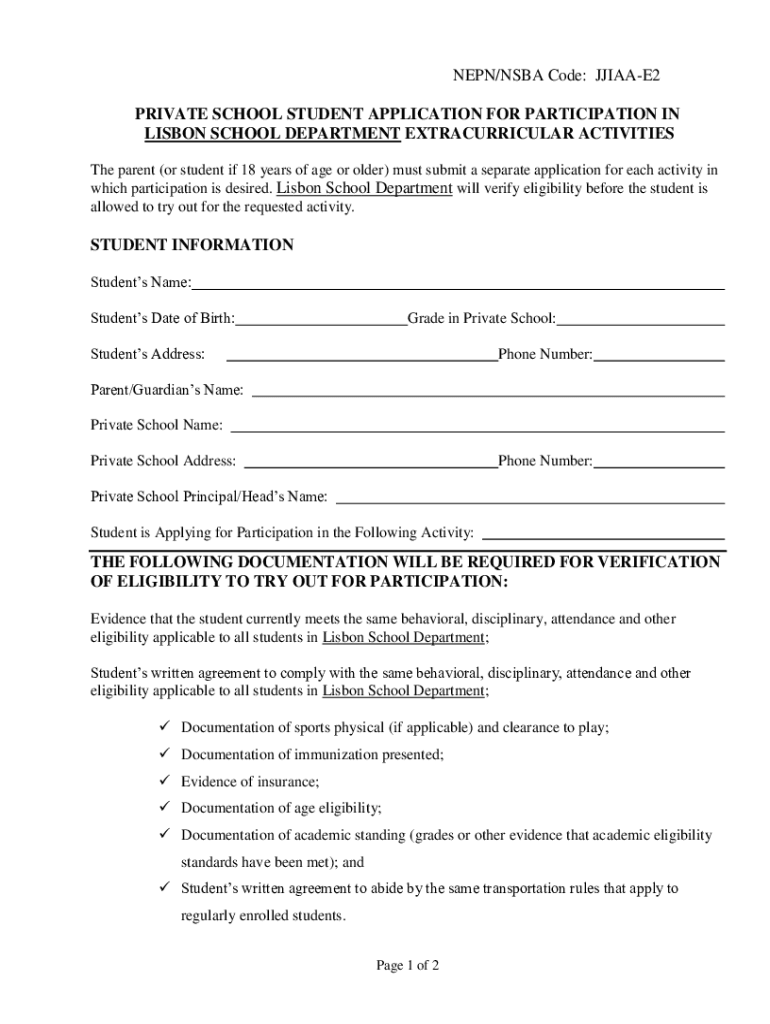 NEPN/NSBA Code: JJIAA-E2

PRIVATE SCHOOL STUDENT APPLICATION FOR PARTICIPATION IN LISBON SCHOOL DEPARTMENT EXTRACURRICULAR ACTIVITIES

The parent (or student if 18 years of age or older) must submit a separate application for each activity in which participation is desired. Lisbon School Department will verify eligibility before the student is allowed to try out for the requested activity.

STUDENT INFORMATION

Student's Name:

Student's Date of Birth: Grade in Private School:

Student's Address: Phone Number:

Parent/Guardian's Name:

Private School Name:

Private School Address: Phone Number:

Private School Principal/Head's Name:

Student is Applying for Participation in the Following Activity:

THE FOLLOWING DOCUMENTATION WILL BE REQUIRED FOR VERIFICATION OF ELIGIBILITY TO TRY OUT FOR PARTICIPATION:

Evidence that the student currently meets the same behavioral, disciplinary, attendance and other eligibility applicable to all students in Lisbon School Department;

Student's written agreement to comply with the same behavioral, disciplinary, attendance and other eligibility applicable to all students in Lisbon School Department;

✓ Documentation of sports physical (if applicable) and clearance to play;
✓ Documentation of immunization presented;
✓ Evidence of insurance;
✓ Documentation of age eligibility;
✓ Documentation of academic standing (grades or other evidence that academic eligibility standards have been met); and
✓ Student's written agreement to abide by the same transportation rules that apply to regularly enrolled students.

Page 1 of 2